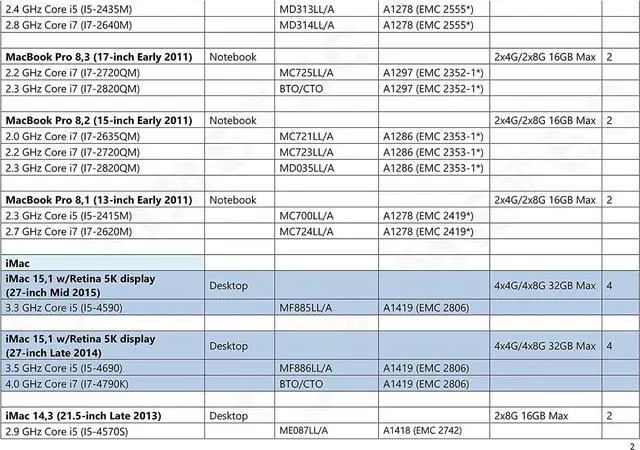 | | | | | | |
|---|---|---|---|---|---|
| 2.4 GHz Core i5 (I5-2435M) | | MD313LL/A | A1278 (EMC 2555*) | | |
| 2.8 GHz Core i7 (I7-2640M) | | MD314LL/A | A1278 (EMC 2555*) | | |
| | | | | | |
| **MacBook Pro 8,3 (17-inch Early 2011)** | Notebook | | | 2x4G/2x8G 16GB Max | 2 |
| 2.2 GHz Core i7 (I7-2720QM) | | MC725LL/A | A1297 (EMC 2352-1*) | | |
| 2.3 GHz Core i7 (I7-2820QM) | | BTO/CTO | A1297 (EMC 2352-1*) | | |
| | | | | | |
| **MacBook Pro 8,2 (15-inch Early 2011)** | Notebook | | | 2x4G/2x8G 16GB Max | 2 |
| 2.0 GHz Core i7 (I7-2635QM) | | MC721LL/A | A1286 (EMC 2353-1*) | | |
| 2.2 GHz Core i7 (I7-2720QM) | | MC723LL/A | A1286 (EMC 2353-1*) | | |
| 2.3 GHz Core i7 (I7-2820QM) | | MD035LL/A | A1286 (EMC 2353-1*) | | |
| | | | | | |
| **MacBook Pro 8,1 (13-inch Early 2011)** | Notebook | | | 2x4G/2x8G 16GB Max | 2 |
| 2.3 GHz Core i5 (I5-2415M) | | MC700LL/A | A1278 (EMC 2419*) | | |
| 2.7 GHz Core i7 (I7-2620M) | | MC724LL/A | A1278 (EMC 2419*) | | |
| | | | | | |
| **iMac** | | | | | |
| **iMac 15,1 w/Retina 5K display (27-inch Mid 2015)** | Desktop | | | 4x4G/4x8G 32GB Max | 4 |
| 3.3 GHz Core i5 (I5-4590) | | MF885LL/A | A1419 (EMC 2806) | | |
| | | | | | |
| **iMac 15,1 w/Retina 5K display (27-inch Late 2014)** | Desktop | | | 4x4G/4x8G 32GB Max | 4 |
| 3.5 GHz Core i5 (I5-4690) | | MF886LL/A | A1419 (EMC 2806) | | |
| 4.0 GHz Core i7 (I7-4790K) | | BTO/CTO | A1419 (EMC 2806) | | |
| | | | | | |
| **iMac 14,3 (21.5-inch Late 2013)** | Desktop | | | 2x8G 16GB Max | 2 |
| 2.9 GHz Core i5 (I5-4570S) | | ME087LL/A | A1418 (EMC 2742) | | |

2